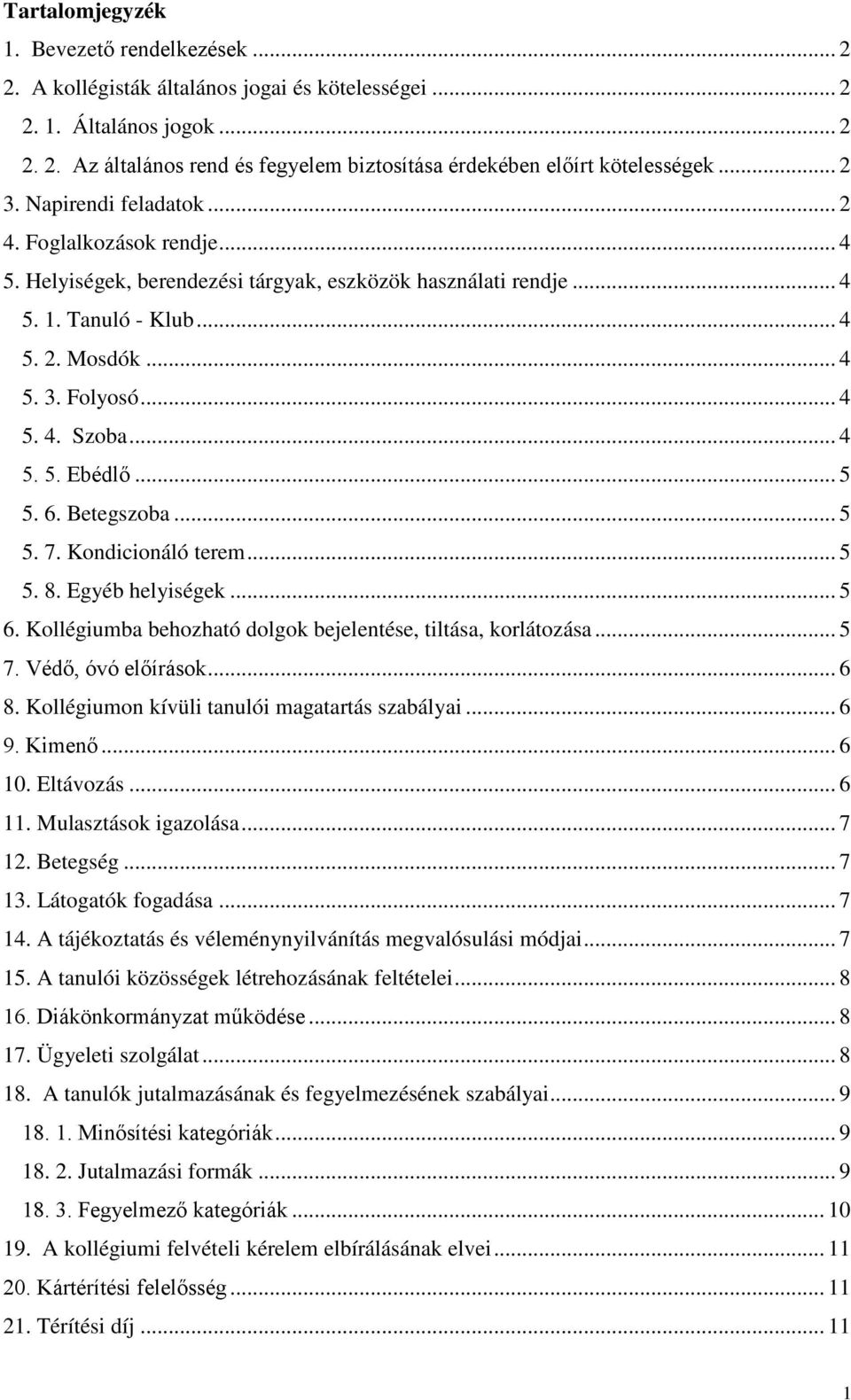 Tartalomjegyzék

1. Bevezető rendelkezések ... 2
2. A kollégisták általános jogai és kötelességei ... 2
2. 1. Általános jogok ... 2
2. 2. Az általános rend és fegyelem biztosítása érdekében előírt kötelességek ... 2
3. Napirendi feladatok ... 2
4. Foglalkozások rendje ... 4
5. Helyiségek, berendezési tárgyak, eszközök használati rendje ... 4
5. 1. Tanuló - Klub ... 4
5. 2. Mosdók ... 4
5. 3. Folyosó ... 4
5. 4. Szoba ... 4
5. 5. Ebédlő ... 5
5. 6. Betegszoba ... 5
5. 7. Kondicionáló terem ... 5
5. 8. Egyéb helyiségek ... 5
6. Kollégiumba behozható dolgok bejelentése, tiltása, korlátozása ... 5
7. Védő, óvó előírások ... 6
8. Kollégiumon kívüli tanulói magatartás szabályai ... 6
9. Kimenő ... 6
10. Eltávozás ... 6
11. Mulasztások igazolása ... 7
12. Betegség ... 7
13. Látogatók fogadása ... 7
14. A tájékoztatás és véleménynyilvánítás megvalósulási módjai ... 7
15. A tanulói közösségek létrehozásának feltételei ... 8
16. Diákönkormányzat működése ... 8
17. Ügyeleti szolgálat ... 8
18. A tanulók jutalmazásának és fegyelmezésének szabályai ... 9
18. 1. Minősítési kategóriák ... 9
18. 2. Jutalmazási formák ... 9
18. 3. Fegyelmező kategóriák ... 10
19. A kollégiumi felvételi kérelem elbírálásának elvei ... 11
20. Kártérítési felelősség ... 11
21. Térítési díj ... 11

1